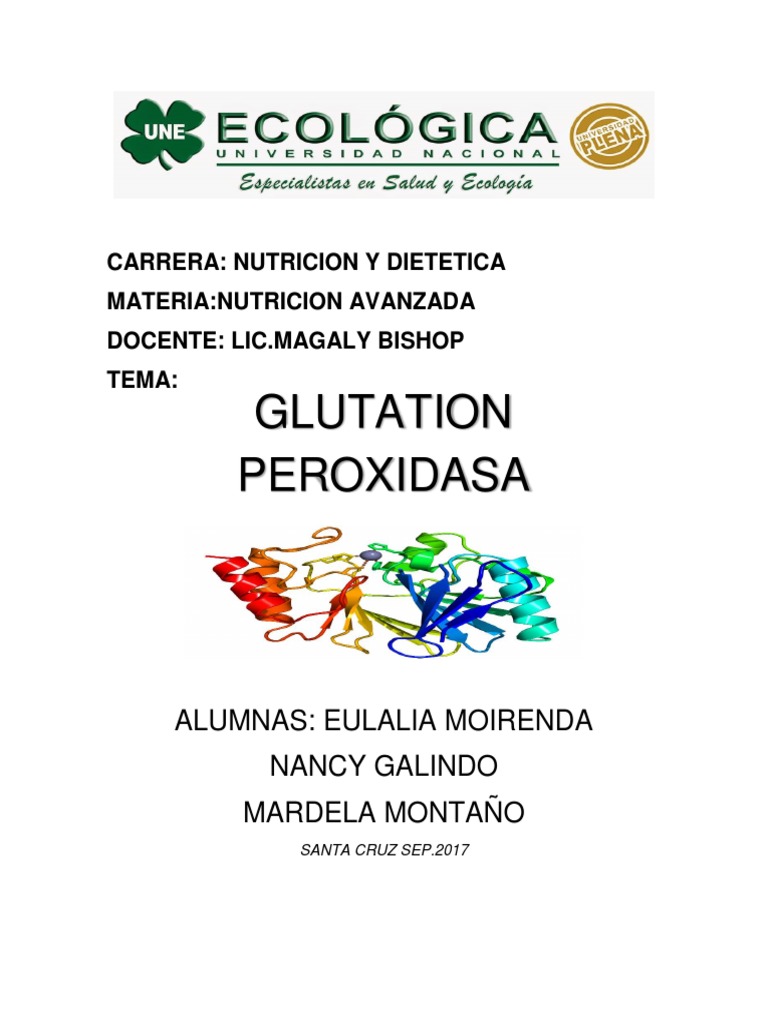 UNE ECOLÓGICA
UNIVERSIDAD NACIONAL
Especialistas en Salud y Ecología
UNIVERSIDAD PLENA

CARRERA: NUTRICION Y DIETETICA
MATERIA:NUTRICION AVANZADA
DOCENTE: LIC.MAGALY BISHOP
TEMA:

GLUTATION
PEROXIDASA

ALUMNAS: EULALIA MOIRENDA
NANCY GALINDO
MARDELA MONTAÑO

SANTA CRUZ SEP.2017